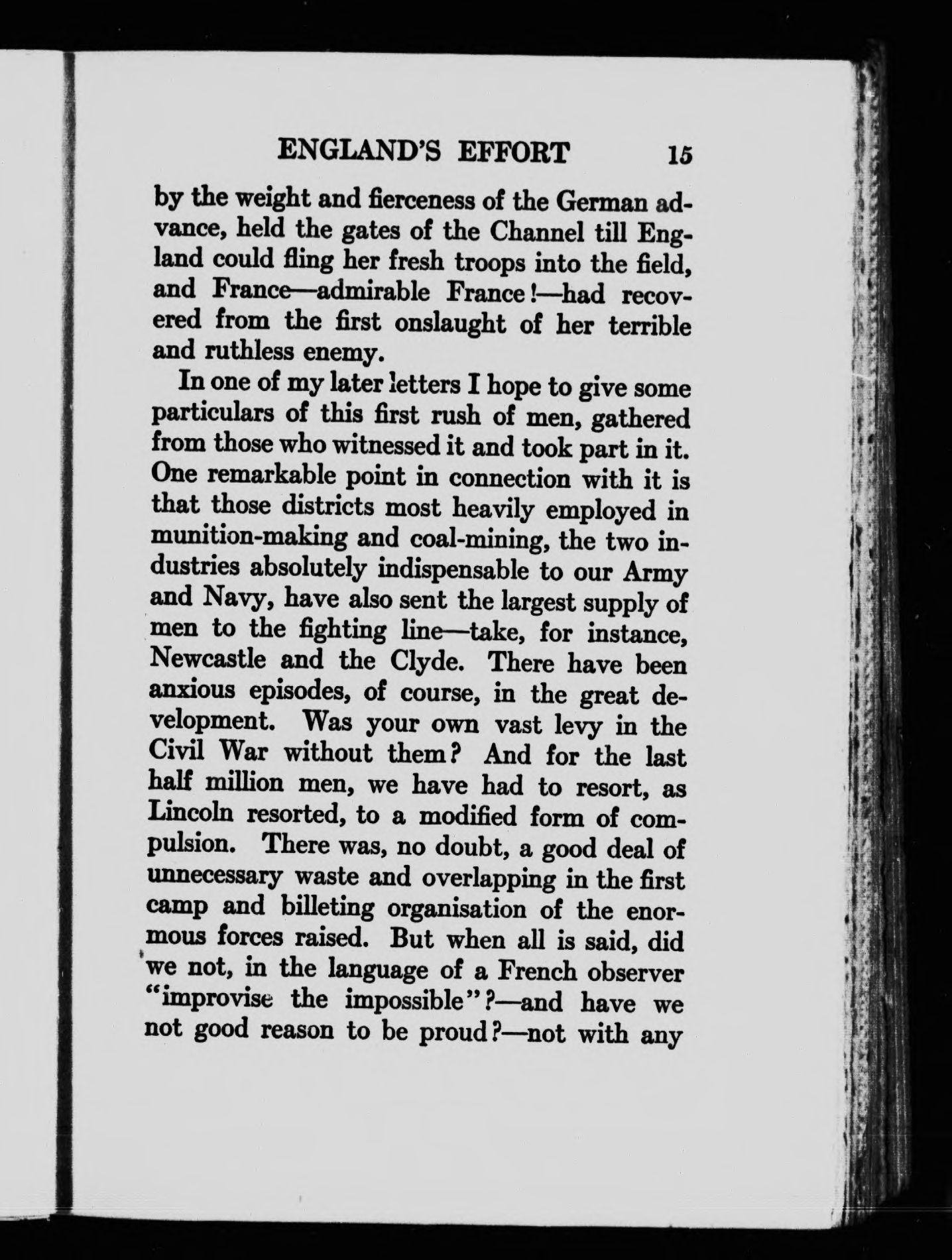 ENGLAND'S EFFORT 15

by the weight and fierceness of the German advance, held the gates of the Channel till England could fling her fresh troops into the field, and France—admirable France!—had recovered from the first onslaught of her terrible and ruthless enemy.

In one of my later letters I hope to give some particulars of this first rush of men, gathered from those who witnessed it and took part in it. One remarkable point in connection with it is that those districts most heavily employed in munition-making and coal-mining, the two industries absolutely indispensable to our Army and Navy, have also sent the largest supply of men to the fighting line—take, for instance, Newcastle and the Clyde. There have been anxious episodes, of course, in the great development. Was your own vast levy in the Civil War without them? And for the last half million men, we have had to resort, as Lincoln resorted, to a modified form of compulsion. There was, no doubt, a good deal of unnecessary waste and overlapping in the first camp and billeting organisation of the enormous forces raised. But when all is said, did we not, in the language of a French observer "improvise the impossible"?—and have we not good reason to be proud?—not with any